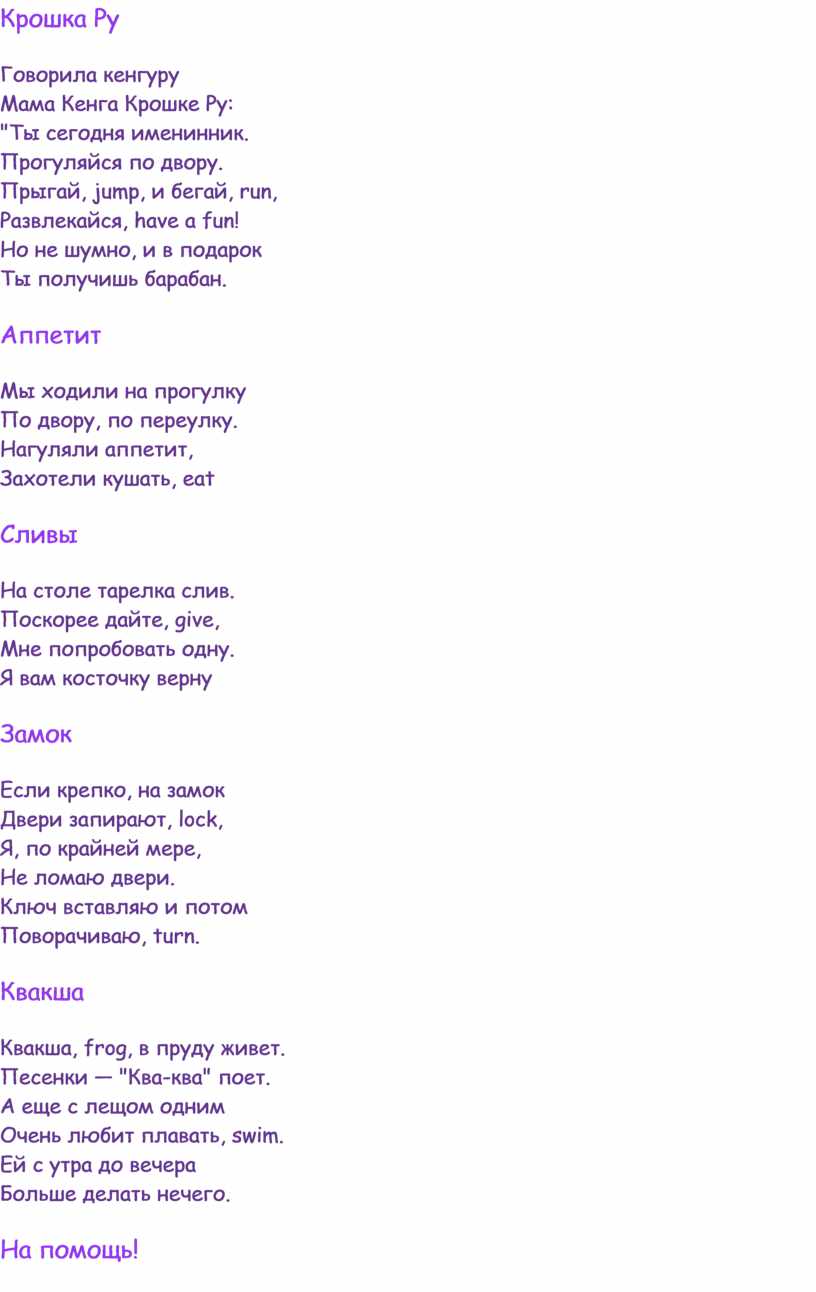 Крошка Ру

Говорила кенгуру
Мама Кенга Крошке Ру:
"Ты сегодня именинник.
Прогуляйся по двору.
Прыгай, jump, и бегай, run,
Развлекайся, have a fun!
Но не шумно, и в подарок
Ты получишь барабан.

Аппетит

Мы ходили на прогулку
По двору, по переулку.
Нагуляли аппетит,
Захотели кушать, eat

Сливы

На столе тарелка слив.
Поскорее дайте, give,
Мне попробовать одну.
Я вам косточку верну

Замок

Если крепко, на замок
Двери запирают, lock,
Я, по крайней мере,
Не ломаю двери.
Ключ вставляю и потом
Поворачиваю, turn.

Квакша

Квакша, frog, в пруду живет.
Песенки — "Ква-ква" поет.
А еще с лещом одним
Очень любит плавать, swim.
Ей с утра до вечера
Больше делать нечего.

На помощь!